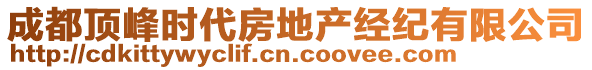 成都顶峰时代房地产经纪有限公司
http://cdkittywyclif.cn.coovee.com